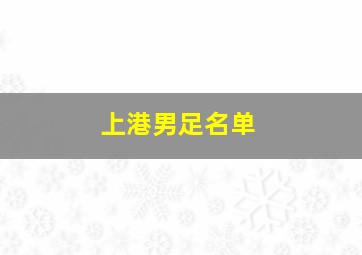 上港男足名单